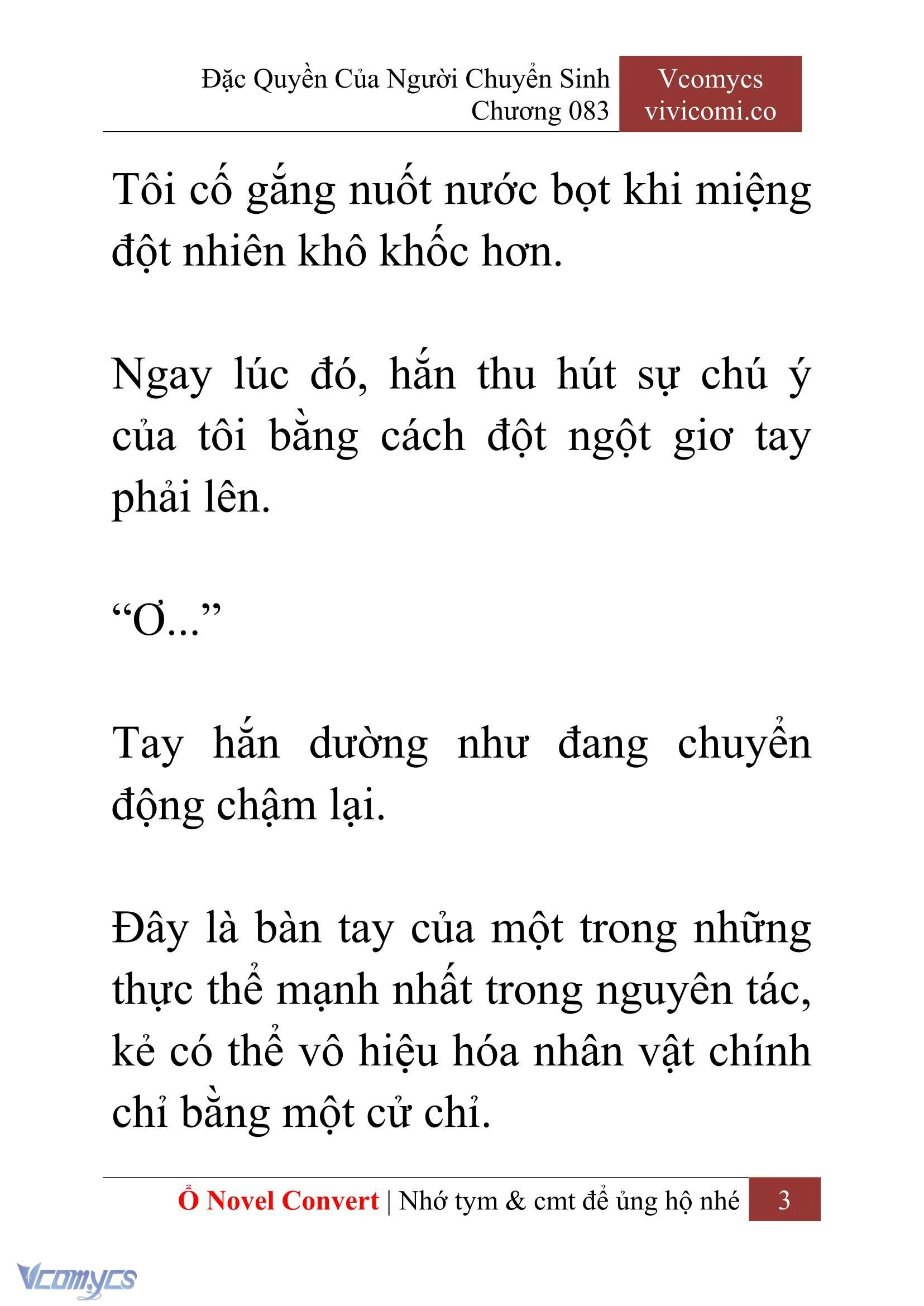 Đặc Quyền Của Người Chuyển Sinh
Chương 083

Vcomycs
vivicomi.co

Tôi cố gắng nuốt nước bọt khi miệng đột nhiên khô khốc hơn.

Ngay lúc đó, hắn thu hút sự chú ý của tôi bằng cách đột ngột giơ tay phải lên.

“Ơ...”

Tay hắn dường như đang chuyển động chậm lại.

Đây là bàn tay của một trong những thực thể mạnh nhất trong nguyên tác, kẻ có thể vô hiệu hóa nhân vật chính chỉ bằng một cử chỉ.

Ổ Novel Convert | Nhớ tym & cmt để ủng hộ nhé 3

Vcomycs